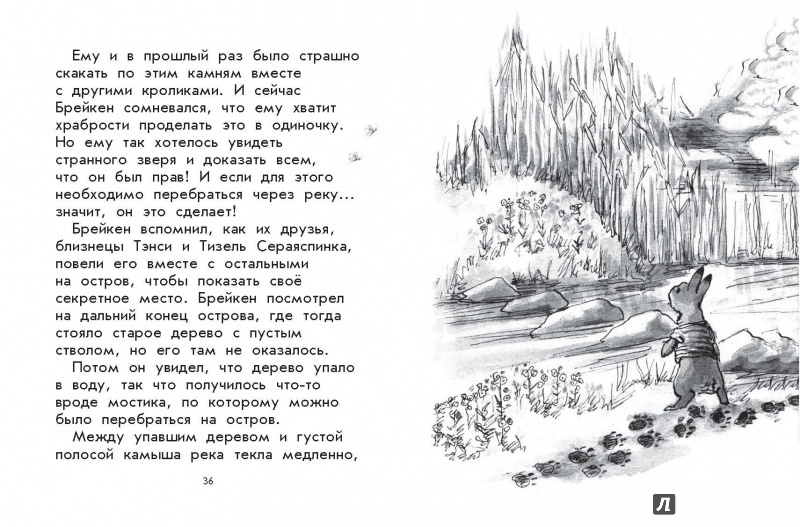 Ему и в прошлый раз было страшно скакать по этим камням вместе с другими кроликами. И сейчас Брейкен сомневался, что ему хватит храбрости проделать это в одиночку. Но ему так хотелось увидеть странного зверя и доказать всем, что он был прав! И если для этого необходимо перебраться через реку... значит, он это сделает!

Брейкен вспомнил, как их друзья, близнецы Тэнси и Тизель Сераяспинка, повели его вместе с остальными на остров, чтобы показать своё секретное место. Брейкен посмотрел на дальний конец острова, где тогда стояло старое дерево с пустым стволом, но его там не оказалось.

Потом он увидел, что дерево упало в воду, так что получилось что-то вроде мостика, по которому можно было перебраться на остров.

Между упавшим деревом и густой полосой камыша река текла медленно,

36

Л